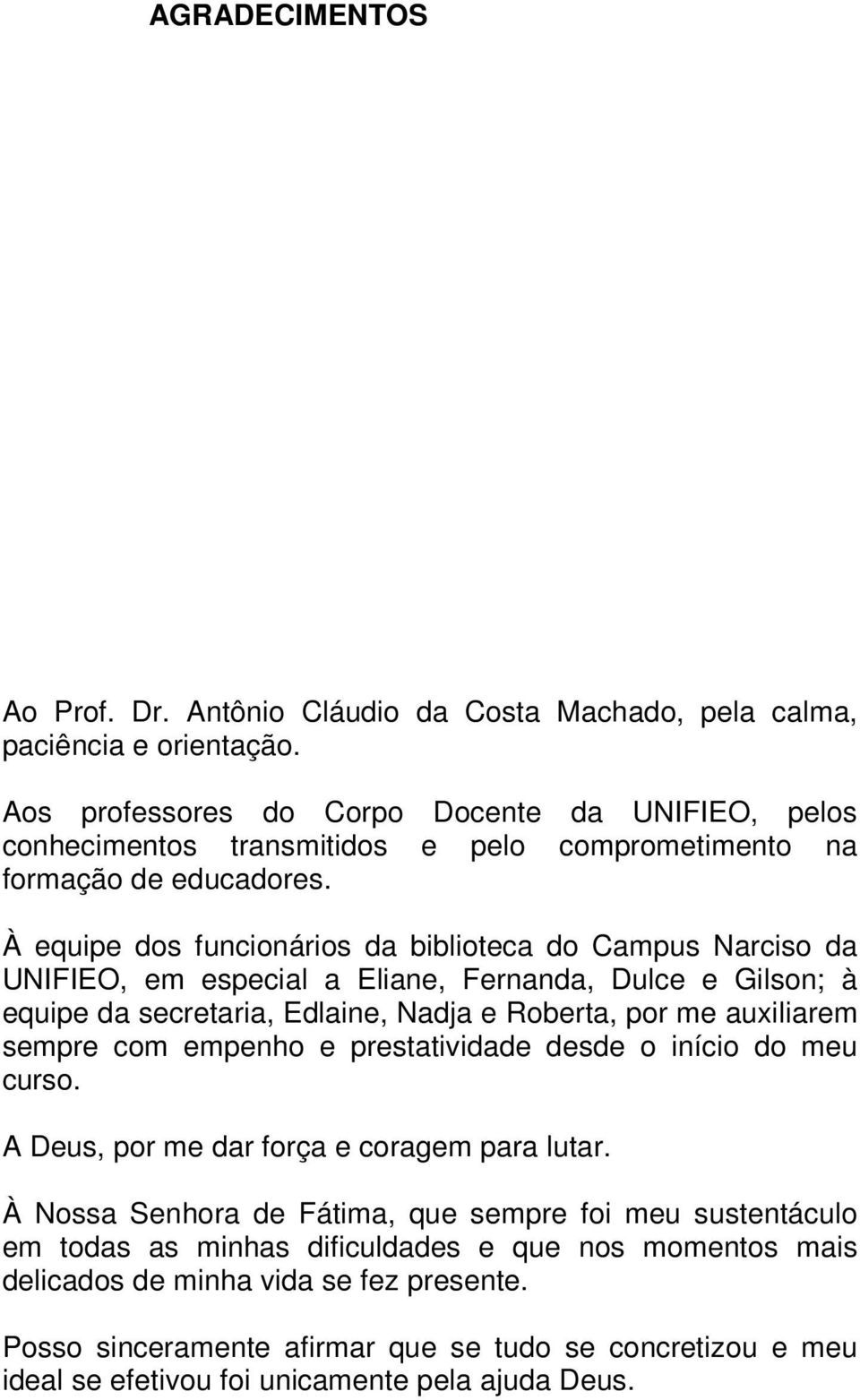 AGRADECIMENTOS

Ao Prof. Dr. Antônio Cláudio da Costa Machado, pela calma, paciência e orientação.

Aos professores do Corpo Docente da UNIFIEO, pelos conhecimentos transmitidos e pelo comprometimento na formação de educadores.

À equipe dos funcionários da biblioteca do Campus Narciso da UNIFIEO, em especial a Eliane, Fernanda, Dulce e Gilson; à equipe da secretaria, Edlaine, Nadja e Roberta, por me auxiliarem sempre com empenho e prestatividade desde o início do meu curso.

A Deus, por me dar força e coragem para lutar.

À Nossa Senhora de Fátima, que sempre foi meu sustentáculo em todas as minhas dificuldades e que nos momentos mais delicados de minha vida se fez presente.

Posso sinceramente afirmar que se tudo se concretizou e meu ideal se efetivou foi unicamente pela ajuda Deus.